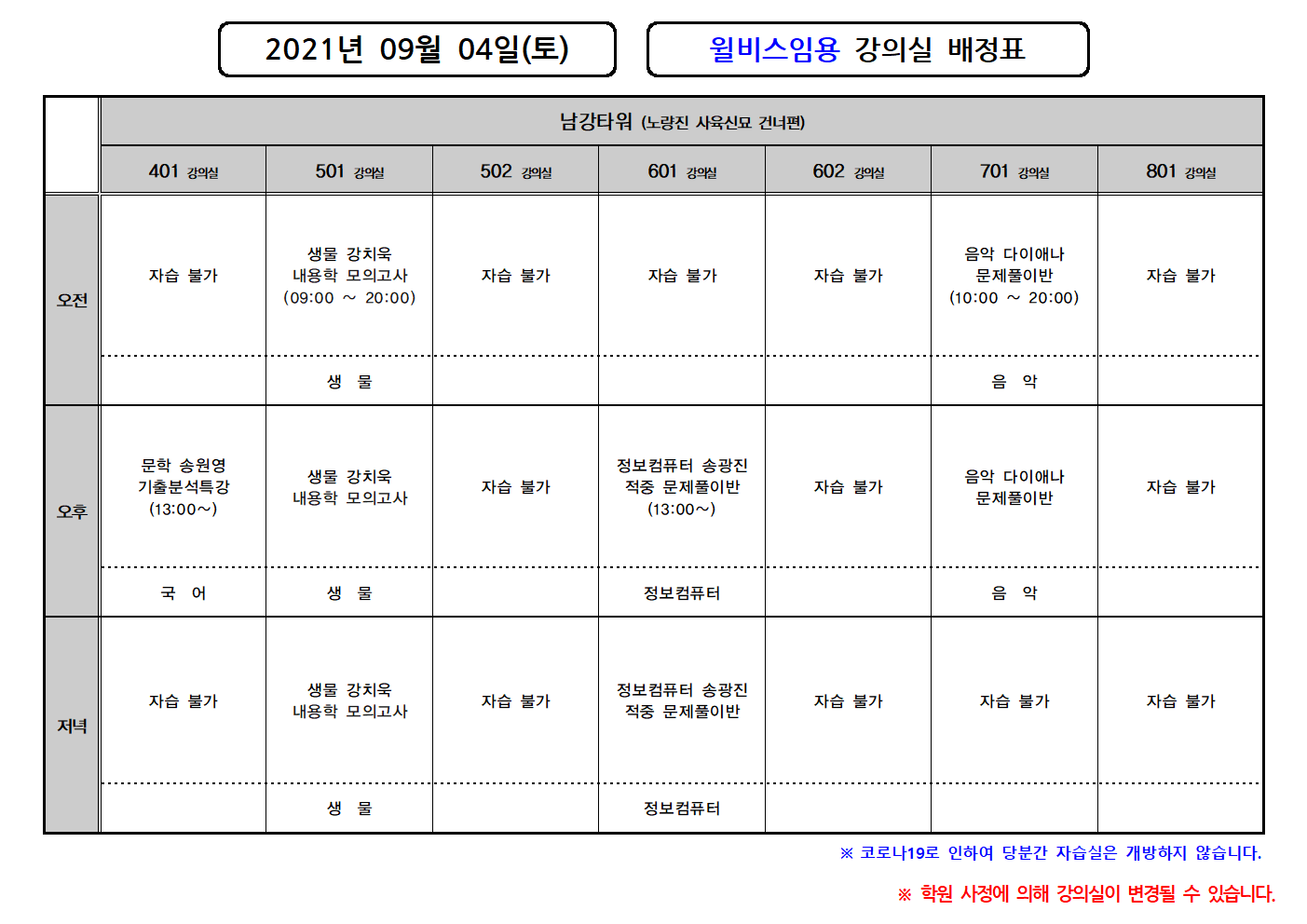 2021년 09월 04일(토)

윌비스임용 강의실 배정표

| | 남강타워 (노량진 사육신묘 건너편) | | | | | | |
|---|---|---|---|---|---|---|---|
| | 401 강의실 | 501 강의실 | 502 강의실 | 601 강의실 | 602 강의실 | 701 강의실 | 801 강의실 |
| 오전 | 자습 불가 | 생물 강치욱 내용학 모의고사 (09:00 ~ 20:00) | 자습 불가 | 자습 불가 | 자습 불가 | 음악 다이애나 문제풀이반 (10:00 ~ 20:00) | 자습 불가 |
| | | 생 물 | | | | 음 악 | |
| 오후 | 문학 송원영 기출분석특강 (13:00~) | 생물 강치욱 내용학 모의고사 | 자습 불가 | 정보컴퓨터 송광진 적중 문제풀이반 (13:00~) | 자습 불가 | 음악 다이애나 문제풀이반 | 자습 불가 |
| | 국 어 | 생 물 | | 정보컴퓨터 | | 음 악 | |
| 저녁 | 자습 불가 | 생물 강치욱 내용학 모의고사 | 자습 불가 | 정보컴퓨터 송광진 적중 문제풀이반 | 자습 불가 | 자습 불가 | 자습 불가 |
| | | 생 물 | | 정보컴퓨터 | | | |

※ 코로나19로 인하여 당분간 자습실은 개방하지 않습니다.

※ 학원 사정에 의해 강의실이 변경될 수 있습니다.